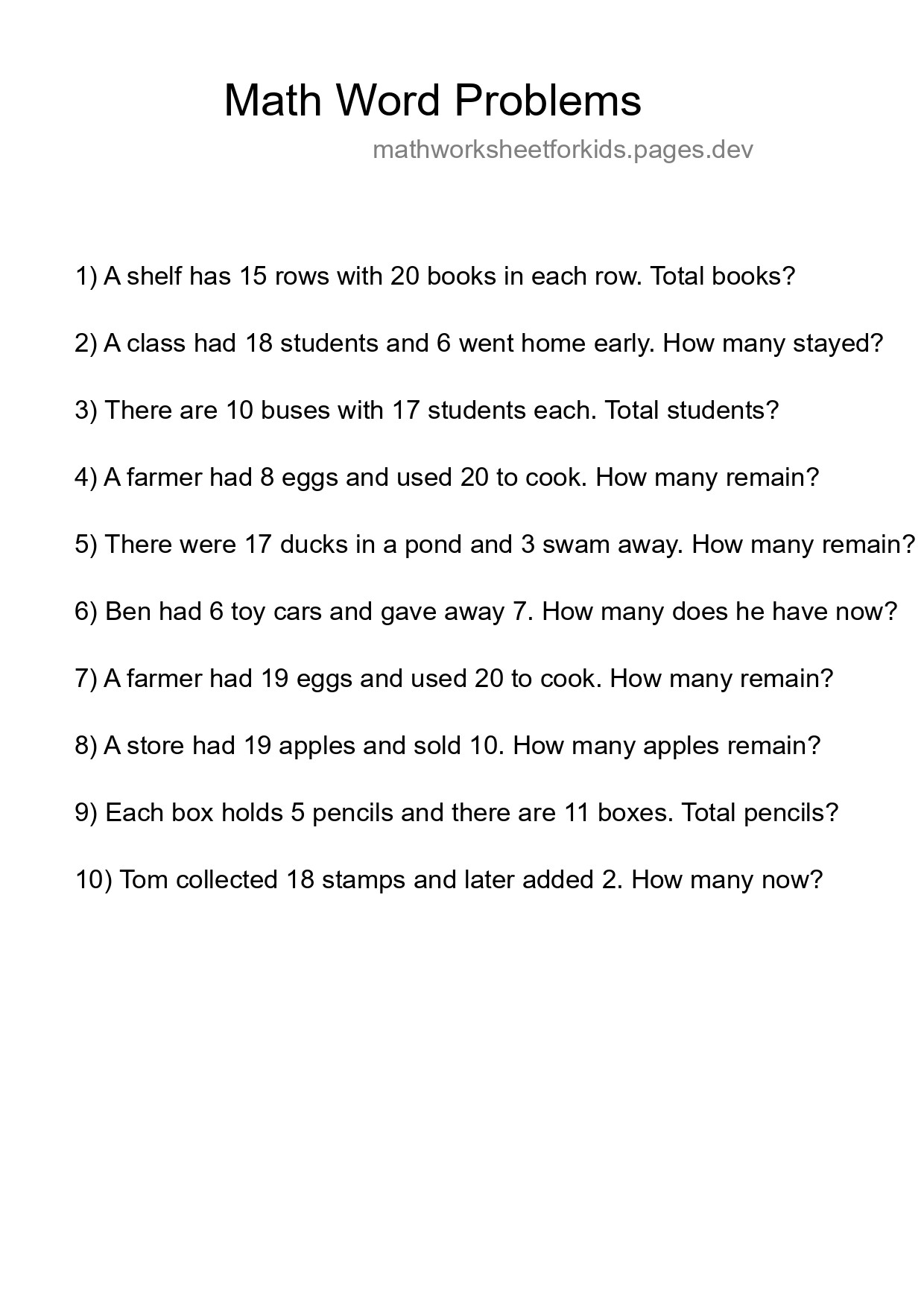 Math Word Problems

mathworksheetforkids.pages.dev

1) A shelf has 15 rows with 20 books in each row. Total books?

2) A class had 18 students and 6 went home early. How many stayed?

3) There are 10 buses with 17 students each. Total students?

4) A farmer had 8 eggs and used 20 to cook. How many remain?

5) There were 17 ducks in a pond and 3 swam away. How many remain?

6) Ben had 6 toy cars and gave away 7. How many does he have now?

7) A farmer had 19 eggs and used 20 to cook. How many remain?

8) A store had 19 apples and sold 10. How many apples remain?

9) Each box holds 5 pencils and there are 11 boxes. Total pencils?

10) Tom collected 18 stamps and later added 2. How many now?